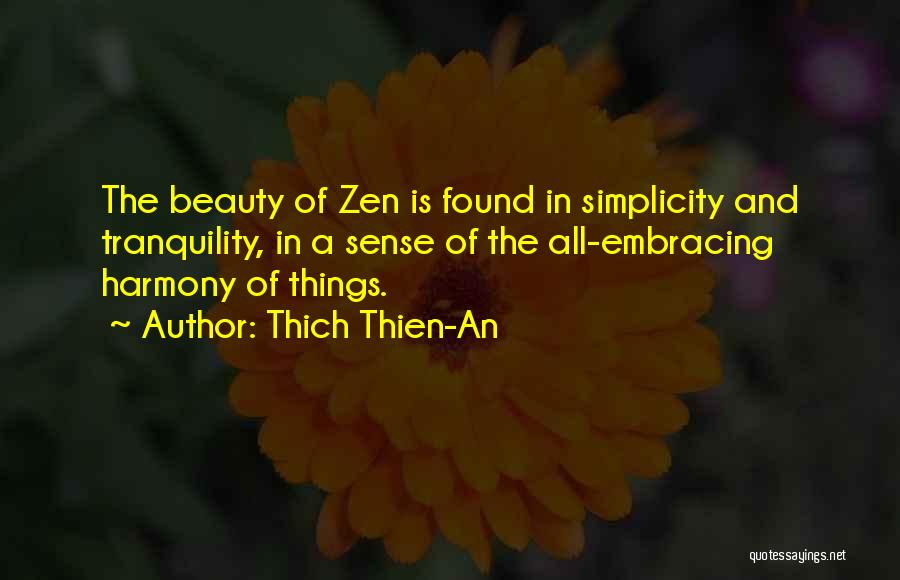 The beauty of Zen is found in simplicity and tranquility, in a sense of the all-embracing harmony of things.
~ Author: Thich Thien-An

quotessayings.net